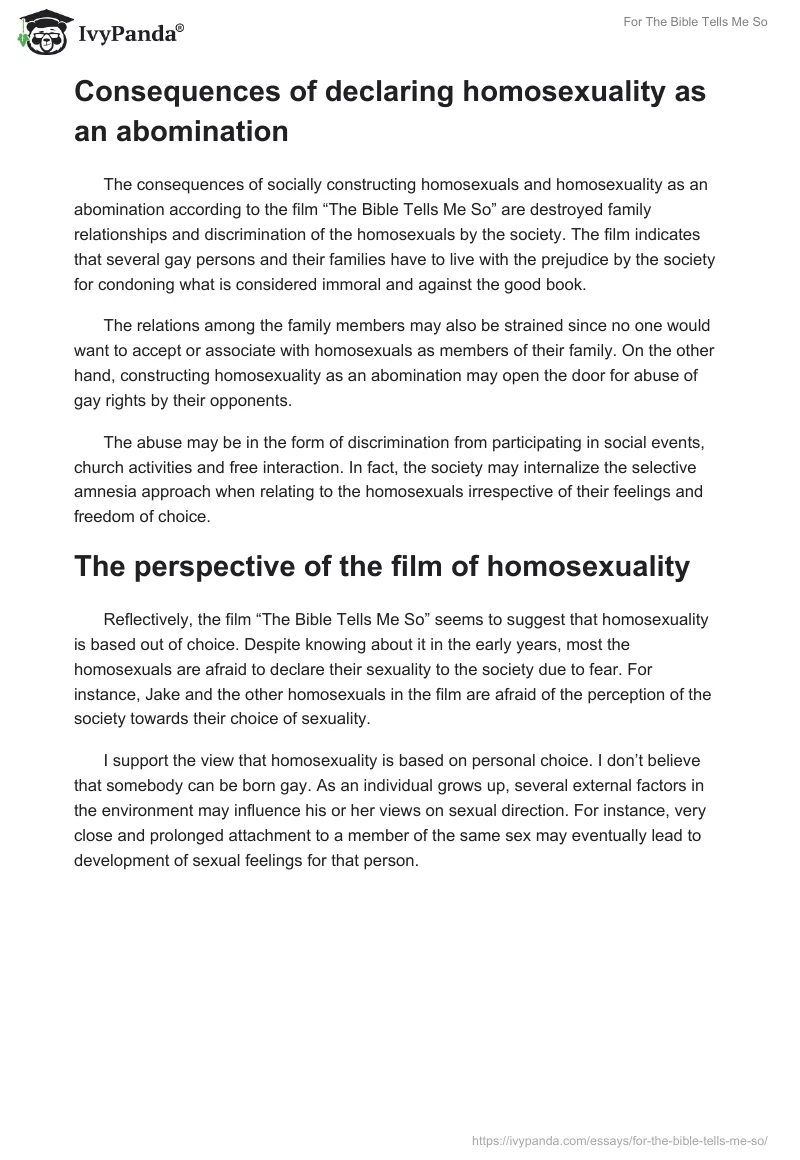 IvyPanda®

For The Bible Tells Me So

Consequences of declaring homosexuality as an abomination

The consequences of socially constructing homosexuals and homosexuality as an abomination according to the film “The Bible Tells Me So” are destroyed family relationships and discrimination of the homosexuals by the society. The film indicates that several gay persons and their families have to live with the prejudice by the society for condoning what is considered immoral and against the good book.

The relations among the family members may also be strained since no one would want to accept or associate with homosexuals as members of their family. On the other hand, constructing homosexuality as an abomination may open the door for abuse of gay rights by their opponents.

The abuse may be in the form of discrimination from participating in social events, church activities and free interaction. In fact, the society may internalize the selective amnesia approach when relating to the homosexuals irrespective of their feelings and freedom of choice.

The perspective of the film of homosexuality

Reflectively, the film “The Bible Tells Me So” seems to suggest that homosexuality is based out of choice. Despite knowing about it in the early years, most the homosexuals are afraid to declare their sexuality to the society due to fear. For instance, Jake and the other homosexuals in the film are afraid of the perception of the society towards their choice of sexuality.

I support the view that homosexuality is based on personal choice. I don’t believe that somebody can be born gay. As an individual grows up, several external factors in the environment may influence his or her views on sexual direction. For instance, very close and prolonged attachment to a member of the same sex may eventually lead to development of sexual feelings for that person.

https://ivypanda.com/essays/for-the-bible-tells-me-so/